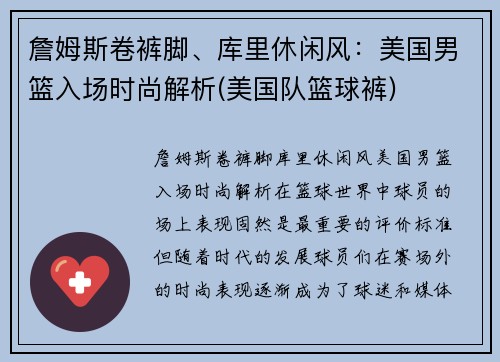 詹姆斯卷裤脚、库里休闲风：美国男篮入场时尚解析(美国队篮球裤)

詹姆斯卷裤脚库里休闲风美国男篮入场时尚解析在篮球世界中球员的场上表现固然是最重要的评价标准但随着时代的发展球员们在赛场外的时尚表现逐渐成为了球迷和媒体